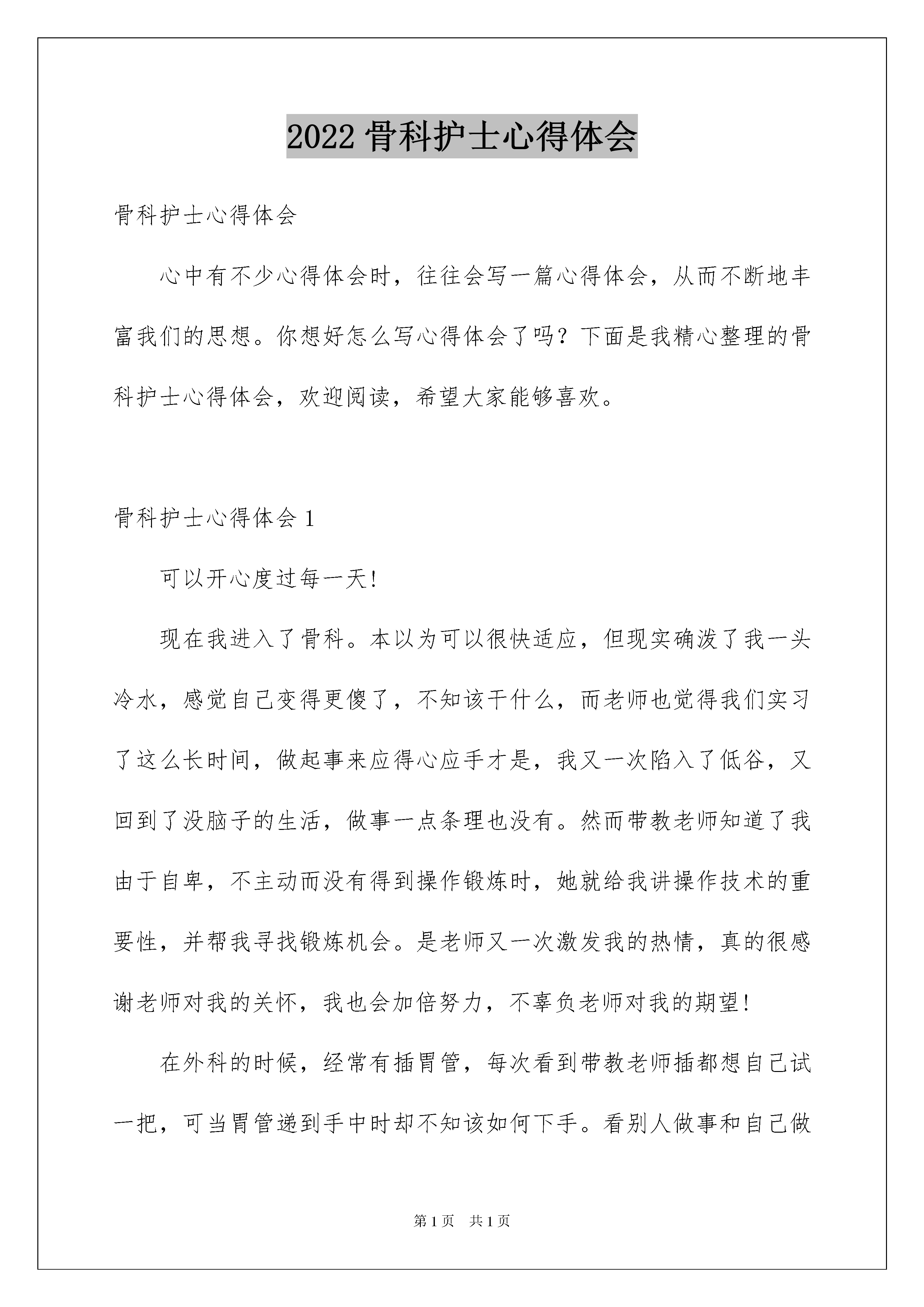 2022 骨科护士心得体会

骨科护士心得体会

心中有不少心得体会时，往往会写一篇心得体会，从而不断地丰富我们的思想。你想好怎么写心得体会了吗？下面是我精心整理的骨科护士心得体会，欢迎阅读，希望大家能够喜欢。

骨科护士心得体会 1

可以开心度过每一天!

现在我进入了骨科。本以为可以很快适应，但现实确泼了我一头冷水，感觉自己变得更傻了，不知该干什么，而老师也觉得我们实习了这么长时间，做起事来应得心应手才是，我又一次陷入了低谷，又回到了没脑子的生活，做事一点条理也没有。然而带教老师知道了我由于自卑，不主动而没有得到操作锻炼时，她就给我讲操作技术的重要性，并帮我寻找锻炼机会。是老师又一次激发我的热情，真的很感谢老师对我的关怀，我也会加倍努力，不辜负老师对我的期望!

在外科的时候，经常有插胃管，每次看到带教老师插都想自己试一把，可当胃管递到手中时却不知该如何下手。看别人做事和自己做

第 1 页　共 1 页